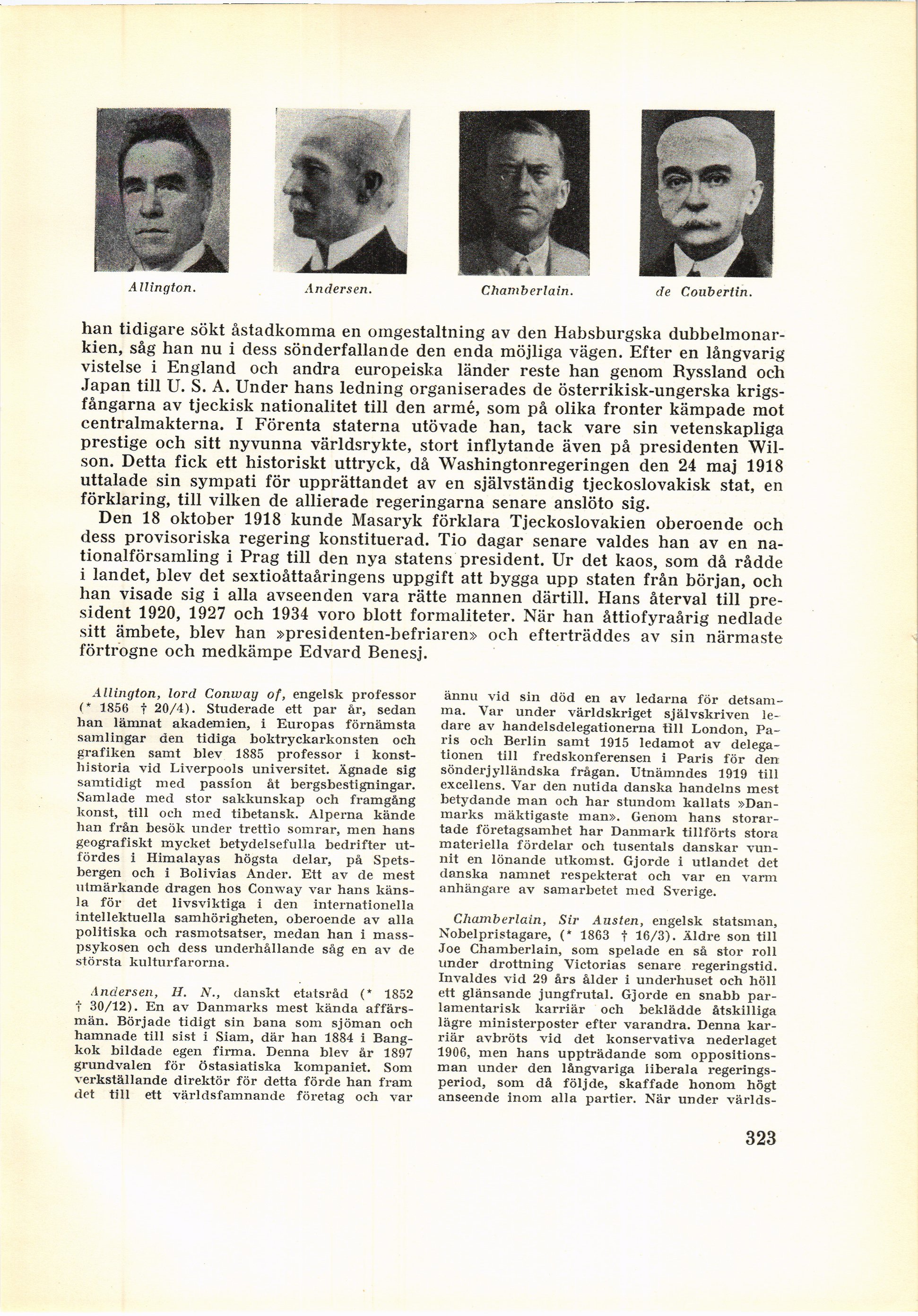 Allington. Andersen. Chamberlain. de Coubertin.

han tidigare sökt åstadkomma en omgestaltning av den Habsburgska dubbelmonarkien, såg han nu i dess sönderfallande den enda möjliga vägen. Efter en långvarig vistelse i England och andra europeiska länder reste han genom Ryssland och Japan till U. S. A. Under hans ledning organiserades de österrikisk-ungerska krigsfångarna av tjeckisk nationalitet till den armé, som på olika fronter kämpade mot centralmakterna. I Förenta staterna utövade han, tack vare sin vetenskapliga prestige och sitt nyvunna världsrykte, stort inflytande även på presidenten Wilson. Detta fick ett historiskt uttryck, då Washingtonregeringen den 24 maj 1918 uttalade sin sympati för upprättandet av en självständig tjeckoslovakisk stat, en förklaring, till vilken de allierade regeringarna senare anslöto sig.

Den 18 oktober 1918 kunde Masaryk förklara Tjeckoslovakien oberoende och dess provisoriska regering konstituerad. Tio dagar senare valdes han av en nationalförsamling i Prag till den nya statens president. Ur det kaos, som då rådde i landet, blev det sextioåttaåringens uppgift att bygga upp staten från början, och han visade sig i alla avseenden vara rätte mannen därtill. Hans återval till president 1920, 1927 och 1934 voro blott formaliteter. När han åttiofyraårig nedlade sitt ämbete, blev han »presidenten-befriaren» och efterträddes av sin närmaste förtrogne och medkämpe Edvard Benesj.

Allington, lord Conway of, engelsk professor (* 1856 † 20/4). Studerade ett par år, sedan han lämnat akademien, i Europas förnämsta samlingar den tidiga boktryckarkonsten och grafiken samt blev 1885 professor i konsthistoria vid Liverpools universitet. Ägnade sig samtidigt med passion åt bergsbestigningar. Samlade med stor sakkunskap och framgång konst, till och med tibetansk. Alperna kände han från besök under trettio somrar, men hans geografiskt mycket betydelsefulla bedrifter utfördes i Himalayas högsta delar, på Spetsbergen och i Bolivias Ander. Ett av de mest utmärkande dragen hos Conway var hans känsla för det livsviktiga i den internationella intellektuella samhörigheten, oberoende av alla politiska och rasmotsatser, medan han i masspsykosen och dess underhållande såg en av de största kulturfarorna.

Andersen, H. N., danskt etatsråd (* 1852 † 30/12). En av Danmarks mest kända affärsmän. Började tidigt sin bana som sjöman och hamnade till sist i Siam, där han 1884 i Bangkok bildade egen firma. Denna blev år 1897 grundvalen för Östasiatiska kompaniet. Som verkställande direktör för detta förde han fram det till ett världsfamnande företag och var ännu vid sin död en av ledarna för detsamma. Var under världskriget självskriven ledare av handelsdelegationerna till London, Paris och Berlin samt 1915 ledamot av delegationen till fredskonferensen i Paris för den sönderjylländska frågan. Utnämndes 1919 till excellens. Var den nutida danska handelns mest betydande man och har stundom kallats »Danmarks mäktigaste man». Genom hans storartade företagsamhet har Danmark tillförts stora materiella fördelar och tusentals danskar vunnit en lönande utkomst. Gjorde i utlandet det danska namnet respekterat och var en varm anhängare av samarbetet med Sverige.

Chamberlain, Sir Austen, engelsk statsman, Nobelpristagare, (* 1863 † 16/3). Äldre son till Joe Chamberlain, som spelade en så stor roll under drottning Victorias senare regeringstid. Invaldes vid 29 års ålder i underhuset och höll ett glänsande jungfrutal. Gjorde en snabb parlamentarisk karriär och beklädde åtskilliga lägre ministerposter efter varandra. Denna karriär avbröts vid det konservativa nederlaget 1906, men hans uppträdande som oppositionsman under den långvariga liberala regeringsperiod, som då följde, skaffade honom högt anseende inom alla partier. När under världs-

323